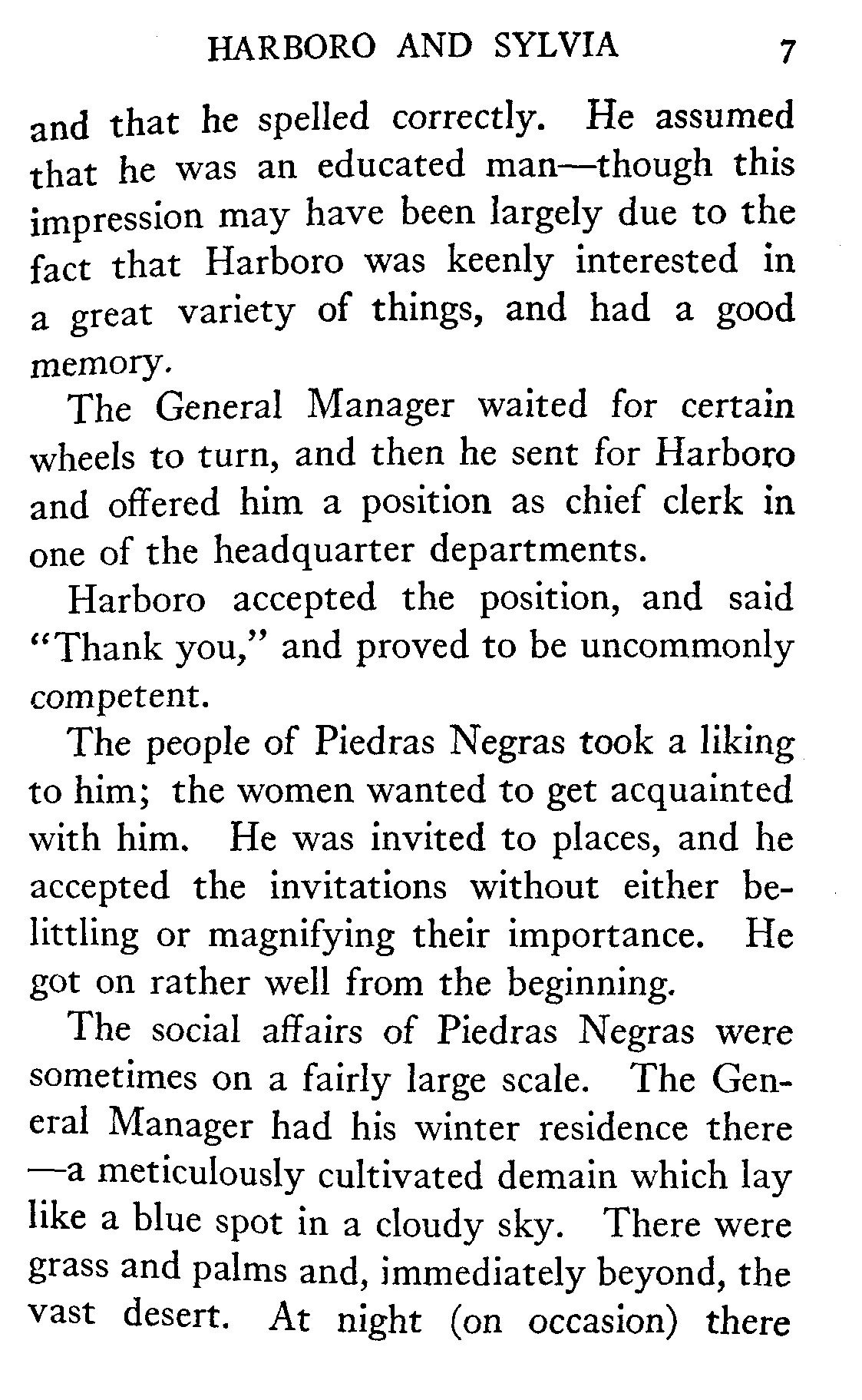 HARBORO AND SYLVIA 7

and that he spelled correctly. He assumed that he was an educated man—though this impression may have been largely due to the fact that Harboro was keenly interested in a great variety of things, and had a good memory.

The General Manager waited for certain wheels to turn, and then he sent for Harboro and offered him a position as chief clerk in one of the headquarter departments.

Harboro accepted the position, and said "Thank you," and proved to be uncommonly competent.

The people of Piedras Negras took a liking to him; the women wanted to get acquainted with him. He was invited to places, and he accepted the invitations without either belittling or magnifying their importance. He got on rather well from the beginning.

The social affairs of Piedras Negras were sometimes on a fairly large scale. The General Manager had his winter residence there—a meticulously cultivated demain which lay like a blue spot in a cloudy sky. There were grass and palms and, immediately beyond, the vast desert. At night (on occasion) there